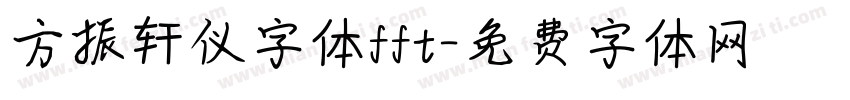 方振轩仪字体fft-免费字体网